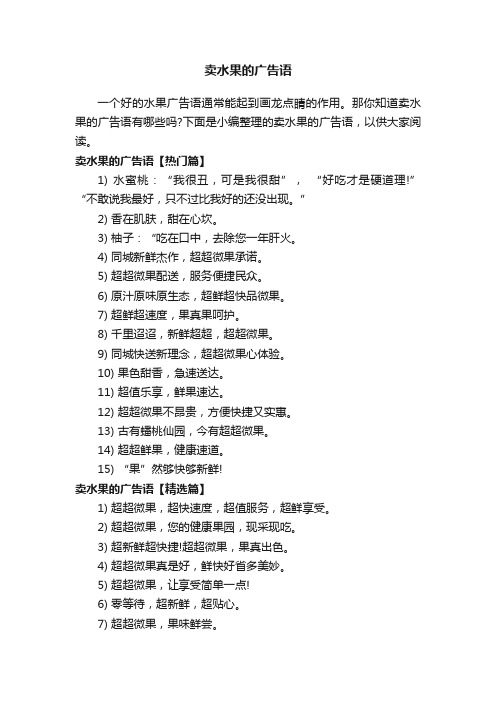 卖水果的广告语

一个好的水果广告语通常能起到画龙点睛的作用。那你知道卖水果的广告语有哪些吗?下面是小编整理的卖水果的广告语，以供大家阅读。

卖水果的广告语【热门篇】

1) 水蜜桃：“我很丑，可是我很甜”，“好吃才是硬道理!”“不敢说我最好，只不过比我好的还没出现。”

2) 香在肌肤，甜在心坎。

3) 柚子：“吃在口中，去除您一年肝火。

4) 同城新鲜杰作，超超微果承诺。

5) 超超微果配送，服务便捷民众。

6) 原汁原味原生态，超鲜超快品微果。

7) 超鲜超速度，果真果呵护。

8) 千里迢迢，新鲜超超，超超微果。

9) 同城快送新理念，超超微果心体验。

10) 果色甜香，急速送达。

11) 超值乐享，鲜果速达。

12) 超超微果不昂贵，方便快捷又实惠。

13) 古有蟠桃仙园，今有超超微果。

14) 超超鲜果，健康速道。

15) “果”然够快够新鲜!

卖水果的广告语【精选篇】

1) 超超微果，超快速度，超值服务，超鲜享受。

2) 超超微果，您的健康果园，现采现吃。

3) 超新鲜超快捷!超超微果，果真出色。

4) 超超微果真是好，鲜快好省多美妙。

5) 超超微果，让享受简单一点!

6) 零等待，超新鲜，超贴心。

7) 超超微果，果味鲜尝。